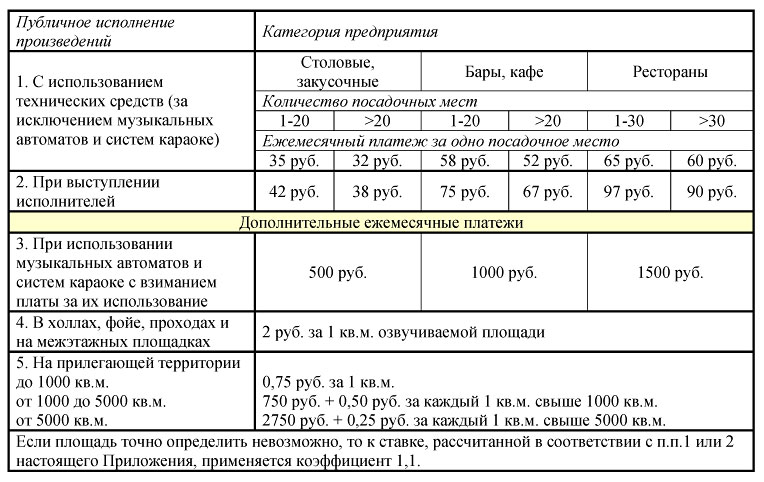 | Публичное исполнение произведений | Категория предприятия | | | | | |
|---|---|---|---|---|---|---|
| 1. С использованием технических средств (за исключением музыкальных автоматов и систем караоке) | Столовые, закусочные | | Бары, кафе | | Рестораны | |
| | Количество посадочных мест | | | | | |
| | 1-20 | >20 | 1-20 | >20 | 1-30 | >30 |
| | Ежемесячный платеж за одно посадочное место | | | | | |
| | 35 руб. | 32 руб. | 58 руб. | 52 руб. | 65 руб. | 60 руб. |
| 2. При выступлении исполнителей | 42 руб. | 38 руб. | 75 руб. | 67 руб. | 97 руб. | 90 руб. |
| Дополнительные ежемесячные платежи | | | | | | |
| 3. При использовании музыкальных автоматов и систем караоке с взиманием платы за их использование | 500 руб. | | 1000 руб. | | 1500 руб. | |
| 4. В холлах, фойе, проходах и на межэтажных площадках | 2 руб. за 1 кв.м. озвучиваемой площади | | | | | |
| 5. На прилегающей территории до 1000 кв.м. от 1000 до 5000 кв.м. от 5000 кв.м. | 0,75 руб. за 1 кв.м. 750 руб. + 0,50 руб. за каждый 1 кв.м. свыше 1000 кв.м. 2750 руб. + 0,25 руб. за каждый 1 кв.м. свыше 5000 кв.м. | | | | | |
| Если площадь точно определить невозможно, то к ставке, рассчитанной в соответствии с п.п.1 или 2 настоящего Приложения, применяется коэффициент 1,1. | | | | | | |